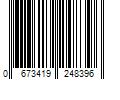 0 673419 248396